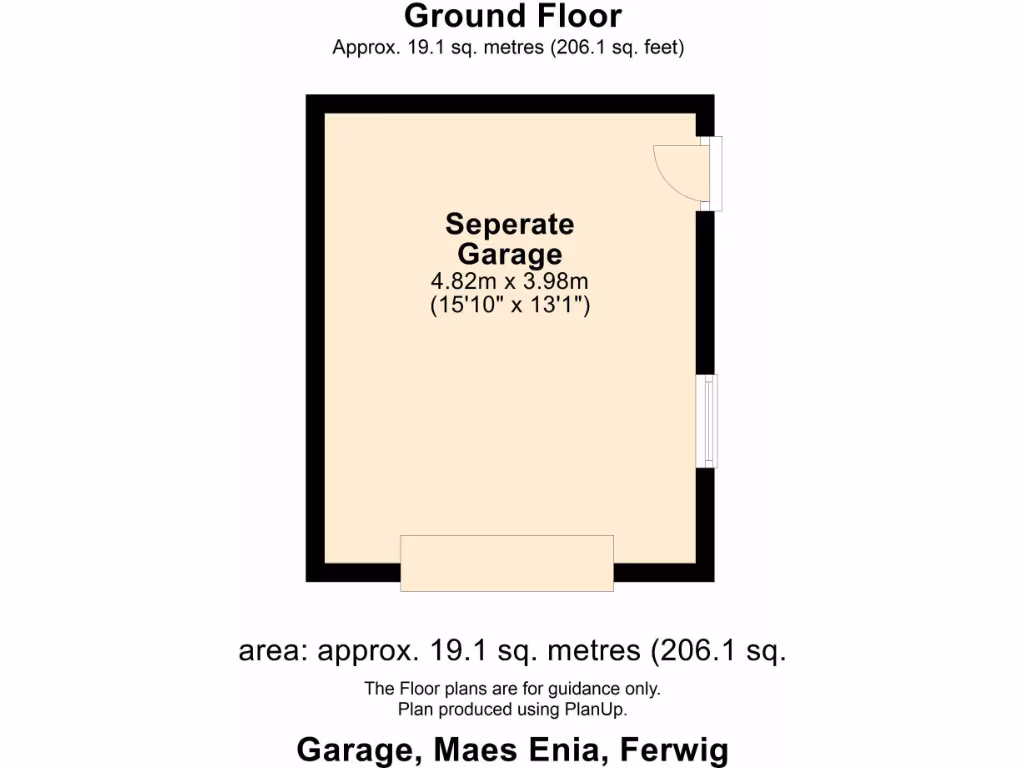 Ground Floor
Approx. 19.1 sq. metres (206.1 sq. feet)

Seperate Garage
4.82m x 3.98m
(15'10" x 13'1")

area: approx. 19.1 sq. metres (206.1 sq.

The Floor plans are for guidance only.
Plan produced using PlanUp.

Garage, Maes Enia, Ferwig